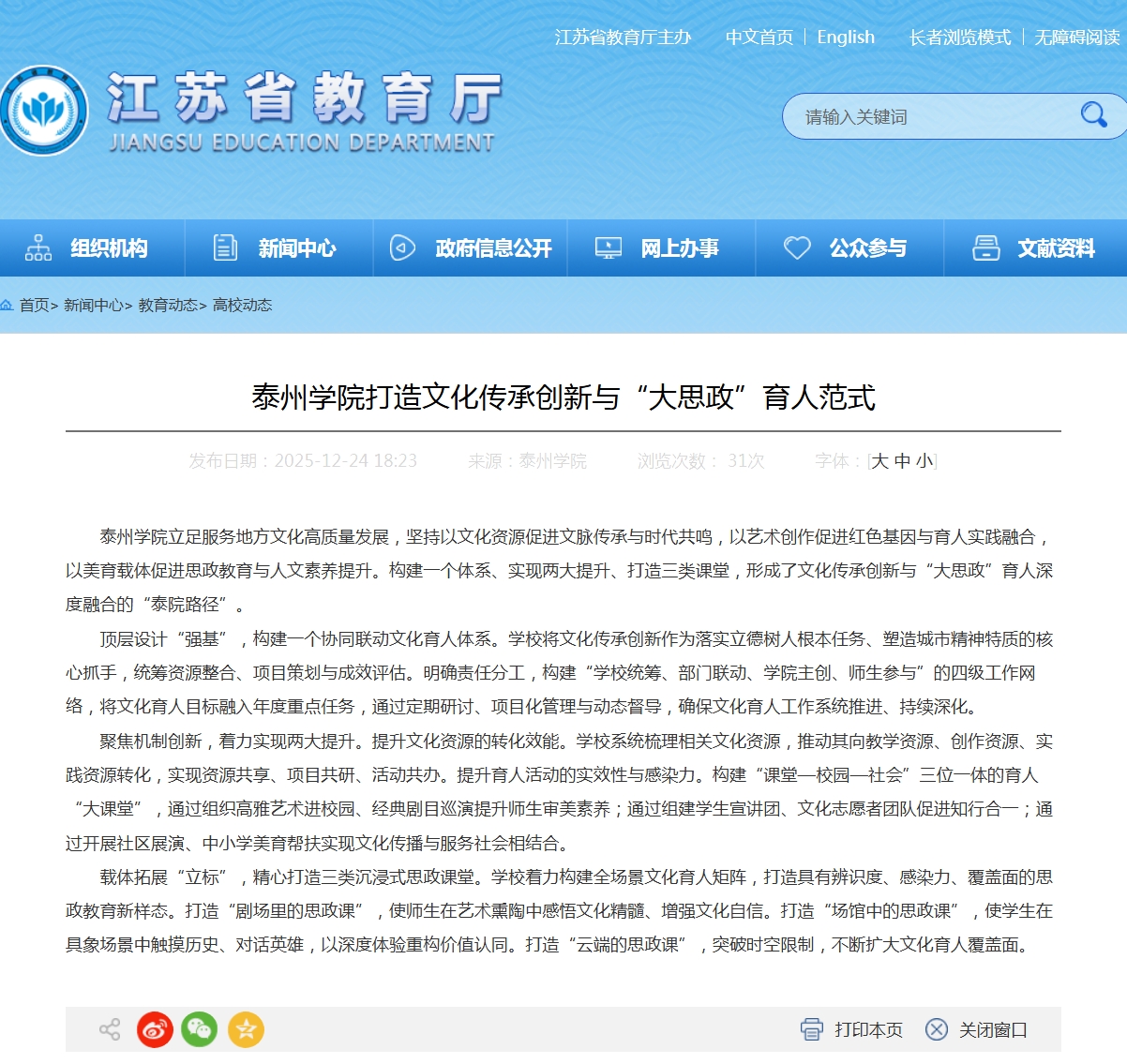 江苏省教育厅主办　中文首页 | English　长者浏览模式 | 无障碍阅读

江苏省教育厅
JIANGSU EDUCATION DEPARTMENT

请输入关键词

组织机构　新闻中心　政府信息公开　网上办事　公众参与　文献资料

首页> 新闻中心> 教育动态> 高校动态

泰州学院打造文化传承创新与“大思政”育人范式

发布日期：2025-12-24 18:23　来源：泰州学院　浏览次数： 31次　字体：[大 中 小]

泰州学院立足服务地方文化高质量发展，坚持以文化资源促进文脉传承与时代共鸣，以艺术创作促进红色基因与育人实践融合，以美育载体促进思政教育与人文素养提升。构建一个体系、实现两大提升、打造三类课堂，形成了文化传承创新与“大思政”育人深度融合的“泰院路径”。

顶层设计“强基”，构建一个协同联动文化育人体系。学校将文化传承创新作为落实立德树人根本任务、塑造城市精神特质的核心抓手，统筹资源整合、项目策划与成效评估。明确责任分工，构建“学校统筹、部门联动、学院主创、师生参与”的四级工作网络，将文化育人目标融入年度重点任务，通过定期研讨、项目化管理与动态督导，确保文化育人工作系统推进、持续深化。

聚焦机制创新，着力实现两大提升。提升文化资源的转化效能。学校系统梳理相关文化资源，推动其向教学资源、创作资源、实践资源转化，实现资源共享、项目共研、活动共办。提升育人活动的实效性与感染力。构建“课堂—校园—社会”三位一体的育人“大课堂”，通过组织高雅艺术进校园、经典剧目巡演提升师生审美素养；通过组建学生宣讲团、文化志愿者团队促进知行合一；通过开展社区展演、中小学美育帮扶实现文化传播与服务社会相结合。

载体拓展“立标”，精心打造三类沉浸式思政课堂。学校着力构建全场景文化育人矩阵，打造具有辨识度、感染力、覆盖面的思政教育新样态。打造“剧场里的思政课”，使师生在艺术熏陶中感悟文化精髓、增强文化自信。打造“场馆中的思政课”，使学生在具象场景中触摸历史、对话英雄，以深度体验重构价值认同。打造“云端的思政课”，突破时空限制，不断扩大文化育人覆盖面。

打印本页　关闭窗口